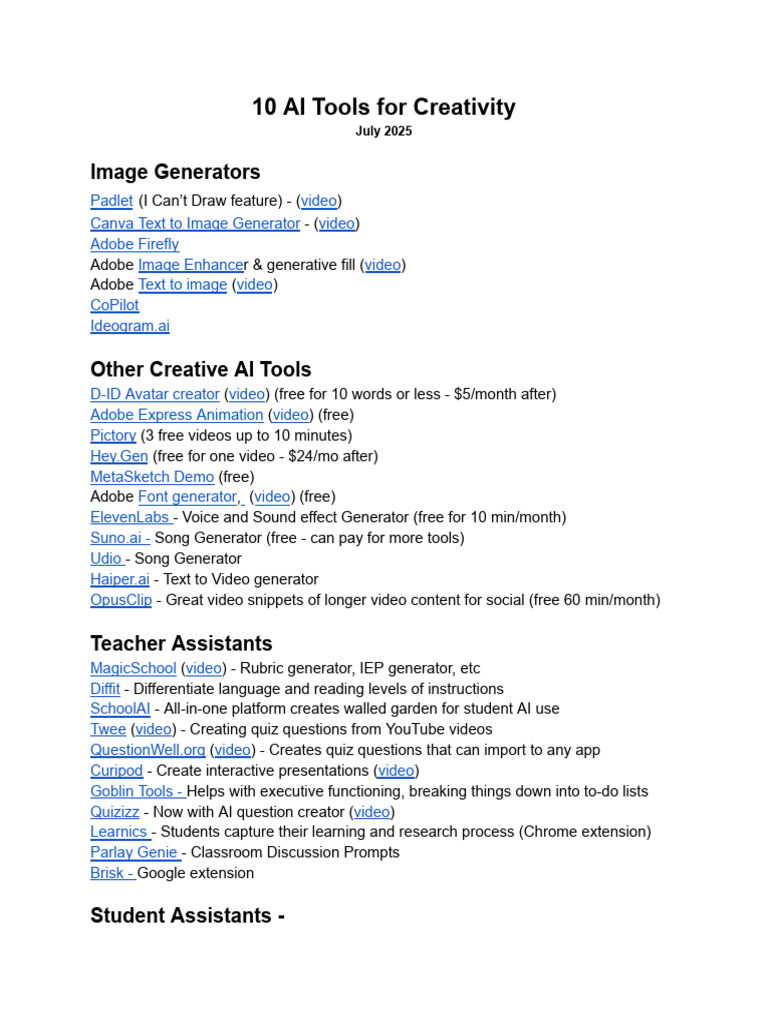 10 AI Tools for Creativity
July 2025

Image Generators
Padlet (I Can't Draw feature) - (video)
Canva Text to Image Generator - (video)
Adobe Firefly
Adobe Image Enhancer & generative fill (video)
Adobe Text to image (video)
CoPilot
Ideogram.ai

Other Creative AI Tools
D-ID Avatar creator (video) (free for 10 words or less - $5/month after)
Adobe Express Animation (video) (free)
Pictory (3 free videos up to 10 minutes)
Hey.Gen (free for one video - $24/mo after)
MetaSketch Demo (free)
Adobe Font generator, (video) (free)
ElevenLabs - Voice and Sound effect Generator (free for 10 min/month)
Suno.ai - Song Generator (free - can pay for more tools)
Udio - Song Generator
Haiper.ai - Text to Video generator
OpusClip - Great video snippets of longer video content for social (free 60 min/month)

Teacher Assistants
MagicSchool (video) - Rubric generator, IEP generator, etc
Diffit - Differentiate language and reading levels of instructions
SchoolAI - All-in-one platform creates walled garden for student AI use
Twee (video) - Creating quiz questions from YouTube videos
QuestionWell.org (video) - Creates quiz questions that can import to any app
Curipod - Create interactive presentations (video)
Goblin Tools - Helps with executive functioning, breaking things down into to-do lists
Quizizz - Now with AI question creator (video)
Learnics - Students capture their learning and research process (Chrome extension)
Parlay Genie - Classroom Discussion Prompts
Brisk - Google extension

Student Assistants -